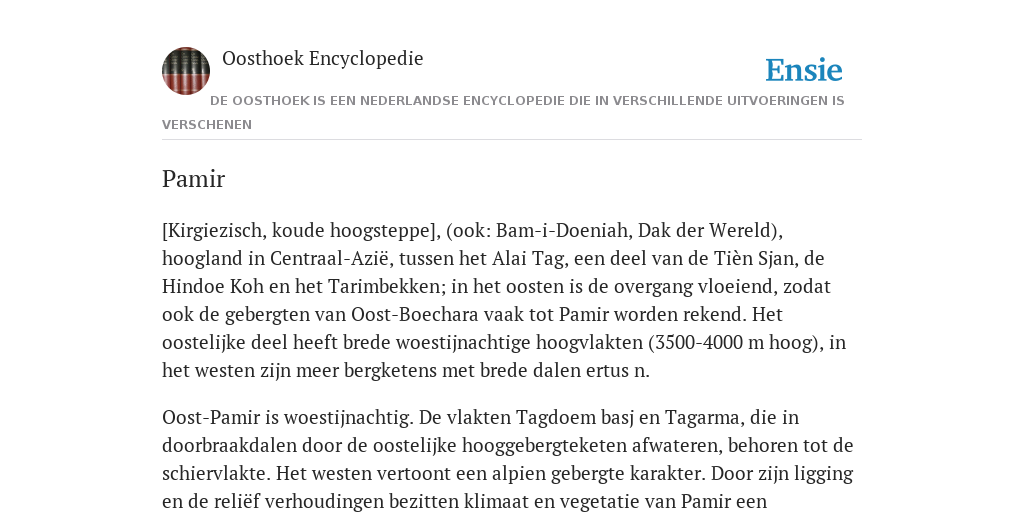 Oosthoek Encyclopedie

Ensie

DE OOSTHOEK IS EEN NEDERLANDSE ENCYCLOPEDIE DIE IN VERSCHILLENDE UITVOERINGEN IS VERSCHENEN

Pamir

[Kirgiezisch, koude hoogsteppe], (ook: Bam-i-Doeniah, Dak der Wereld), hoogland in Centraal-Azië, tussen het Alai Tag, een deel van de Tièn Sjan, de Hindoe Koh en het Tarimbekken; in het oosten is de overgang vloeiend, zodat ook de gebergten van Oost-Boechara vaak tot Pamir worden rekend. Het oostelijke deel heeft brede woestijnachtige hoogvlakten (3500-4000 m hoog), in het westen zijn meer bergketens met brede dalen ertus n.

Oost-Pamir is woestijnachtig. De vlakten Tagdoem basj en Tagarma, die in doorbraakdalen door de oostelijke hooggebergteketen afwateren, behoren tot de schiervlakte. Het westen vertoont een alpien gebergte karakter. Door zijn ligging en de reliëf verhoudingen bezitten klimaat en vegetatie van Pamir een